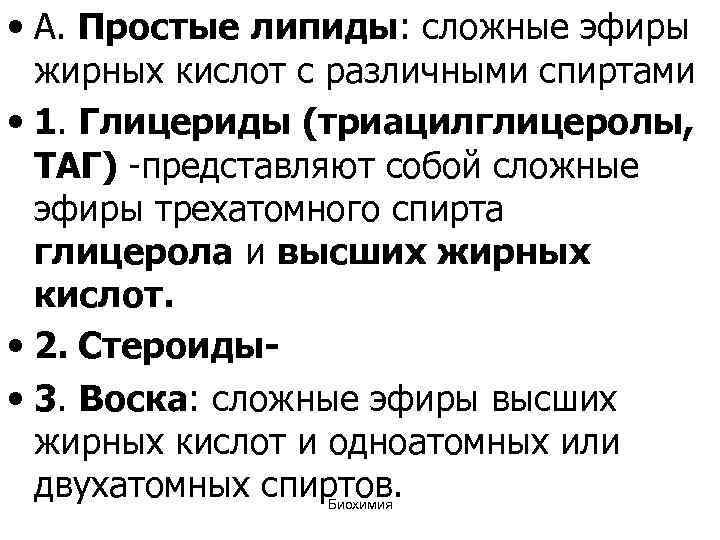 • А. Простые липиды: сложные эфиры жирных кислот с различными спиртами

• 1. Глицериды (триацилглицеролы, ТАГ) -представляют собой сложные эфиры трехатомного спирта глицерола и высших жирных кислот.

• 2. Стероиды-

• 3. Воска: сложные эфиры высших жирных кислот и одноатомных или двухатомных спиртов.

Биохимия